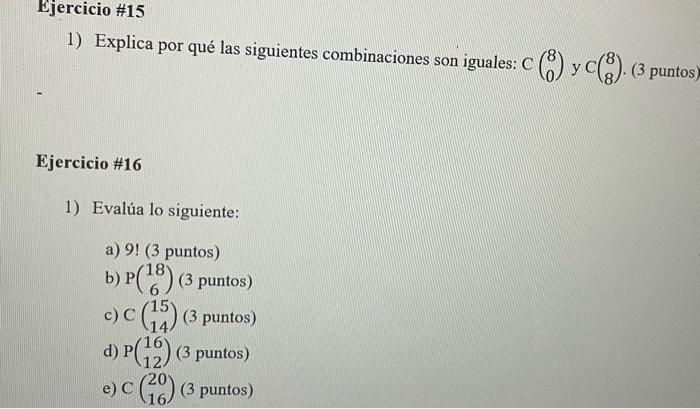 Ejercicio #15

1) Explica por qué las siguientes combinaciones son iguales: $C\binom{8}{0}$ y $C\binom{8}{8}$. (3 puntos)

-

Ejercicio #16

1) Evalúa lo siguiente:

a) 9! (3 puntos)
b) $P\binom{18}{6}$ (3 puntos)
c) $C\binom{15}{14}$ (3 puntos)
d) $P\binom{16}{12}$ (3 puntos)
e) $C\binom{20}{16}$ (3 puntos)